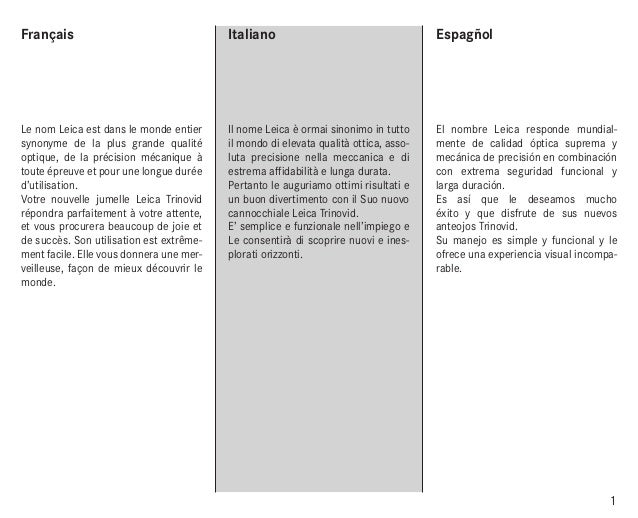 Français

Le nom Leica est dans le monde entier synonyme de la plus grande qualité optique, de la précision mécanique à toute épreuve et pour une longue durée d'utilisation.
Votre nouvelle jumelle Leica Trinovid répondra parfaitement à votre attente, et vous procurera beaucoup de joie et de succès. Son utilisation est extrêmement facile. Elle vous donnera une merveilleuse, façon de mieux découvrir le monde.

Italiano

Il nome Leica è ormai sinonimo in tutto il mondo di elevata qualità ottica, assoluta precisione nella meccanica e di estrema affidabilità e lunga durata.
Pertanto le auguriamo ottimi risultati e un buon divertimento con il Suo nuovo cannocchiale Leica Trinovid.
E' semplice e funzionale nell'impiego e Le consentirà di scoprire nuovi e inesplorati orizzonti.

Espagñol

El nombre Leica responde mundialmente de calidad óptica suprema y mecánica de precisión en combinación con extrema seguridad funcional y larga duración.
Es así que le deseamos mucho éxito y que disfrute de sus nuevos anteojos Trinovid.
Su manejo es simple y funcional y le ofrece una experiencia visual incomparable.

1